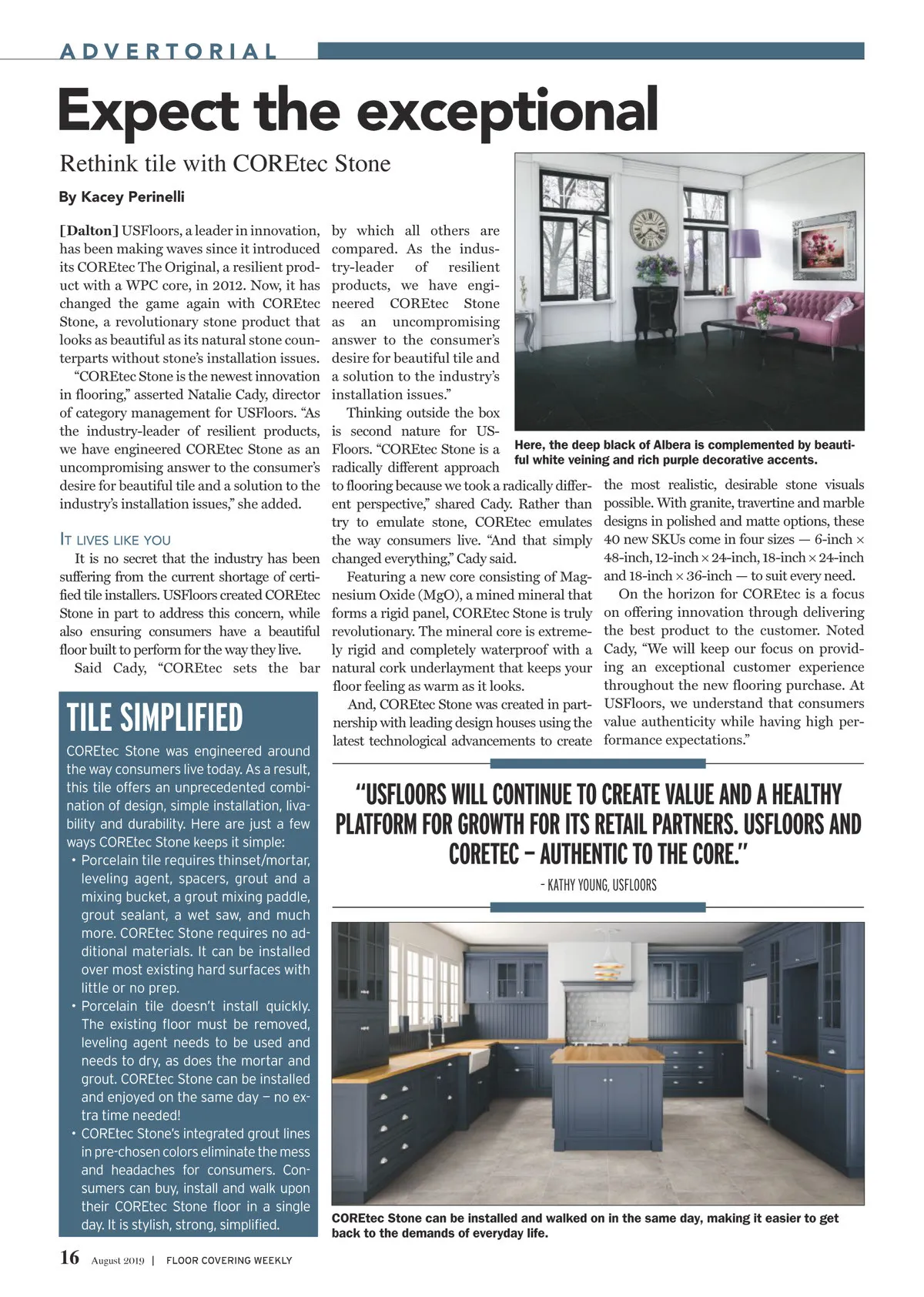 ADVERTORIAL

Expect the exceptional

Rethink tile with COREtec Stone

By Kacey Perinelli

[Dalton] USFloors, a leader in innovation, has been making waves since it introduced its COREtec The Original, a resilient product with a WPC core, in 2012. Now, it has changed the game again with COREtec Stone, a revolutionary stone product that looks as beautiful as its natural stone counterparts without stone's installation issues.

"COREtec Stone is the newest innovation in flooring," asserted Natalie Cady, director of category management for USFloors. "As the industry-leader of resilient products, we have engineered COREtec Stone as an uncompromising answer to the consumer's desire for beautiful tile and a solution to the industry's installation issues," she added.

IT LIVES LIKE YOU

It is no secret that the industry has been suffering from the current shortage of certified tile installers. USFloors created COREtec Stone in part to address this concern, while also ensuring consumers have a beautiful floor built to perform for the way they live.

Said Cady, "COREtec sets the bar by which all others are compared. As the industry-leader of resilient products, we have engineered COREtec Stone as an uncompromising answer to the consumer's desire for beautiful tile and a solution to the industry's installation issues."

Thinking outside the box is second nature for USFloors. "COREtec Stone is a radically different approach to flooring because we took a radically different perspective," shared Cady. Rather than try to emulate stone, COREtec emulates the way consumers live. "And that simply changed everything," Cady said.

Featuring a new core consisting of Magnesium Oxide (MgO), a mined mineral that forms a rigid panel, COREtec Stone is truly revolutionary. The mineral core is extremely rigid and completely waterproof with a natural cork underlayment that keeps your floor feeling as warm as it looks.

And, COREtec Stone was created in partnership with leading design houses using the latest technological advancements to create the most realistic, desirable stone visuals possible. With granite, travertine and marble designs in polished and matte options, these 40 new SKUs come in four sizes — 6-inch × 48-inch, 12-inch × 24-inch, 18-inch × 24-inch and 18-inch × 36-inch — to suit every need.

On the horizon for COREtec is a focus on offering innovation through delivering the best product to the customer. Noted Cady, "We will keep our focus on providing an exceptional customer experience throughout the new flooring purchase. At USFloors, we understand that consumers value authenticity while having high performance expectations."

Here, the deep black of Albera is complemented by beautiful white veining and rich purple decorative accents.

TILE SIMPLIFIED

COREtec Stone was engineered around the way consumers live today. As a result, this tile offers an unprecedented combination of design, simple installation, livability and durability. Here are just a few ways COREtec Stone keeps it simple:
• Porcelain tile requires thinset/mortar, leveling agent, spacers, grout and a mixing bucket, a grout mixing paddle, grout sealant, a wet saw, and much more. COREtec Stone requires no additional materials. It can be installed over most existing hard surfaces with little or no prep.
• Porcelain tile doesn't install quickly. The existing floor must be removed, leveling agent needs to be used and needs to dry, as does the mortar and grout. COREtec Stone can be installed and enjoyed on the same day – no extra time needed!
• COREtec Stone's integrated grout lines in pre-chosen colors eliminate the mess and headaches for consumers. Consumers can buy, install and walk upon their COREtec Stone floor in a single day. It is stylish, strong, simplified.

"USFLOORS WILL CONTINUE TO CREATE VALUE AND A HEALTHY PLATFORM FOR GROWTH FOR ITS RETAIL PARTNERS. USFLOORS AND CORETEC – AUTHENTIC TO THE CORE."
- KATHY YOUNG, USFLOORS

COREtec Stone can be installed and walked on in the same day, making it easier to get back to the demands of everyday life.

16 August 2019 | FLOOR COVERING WEEKLY